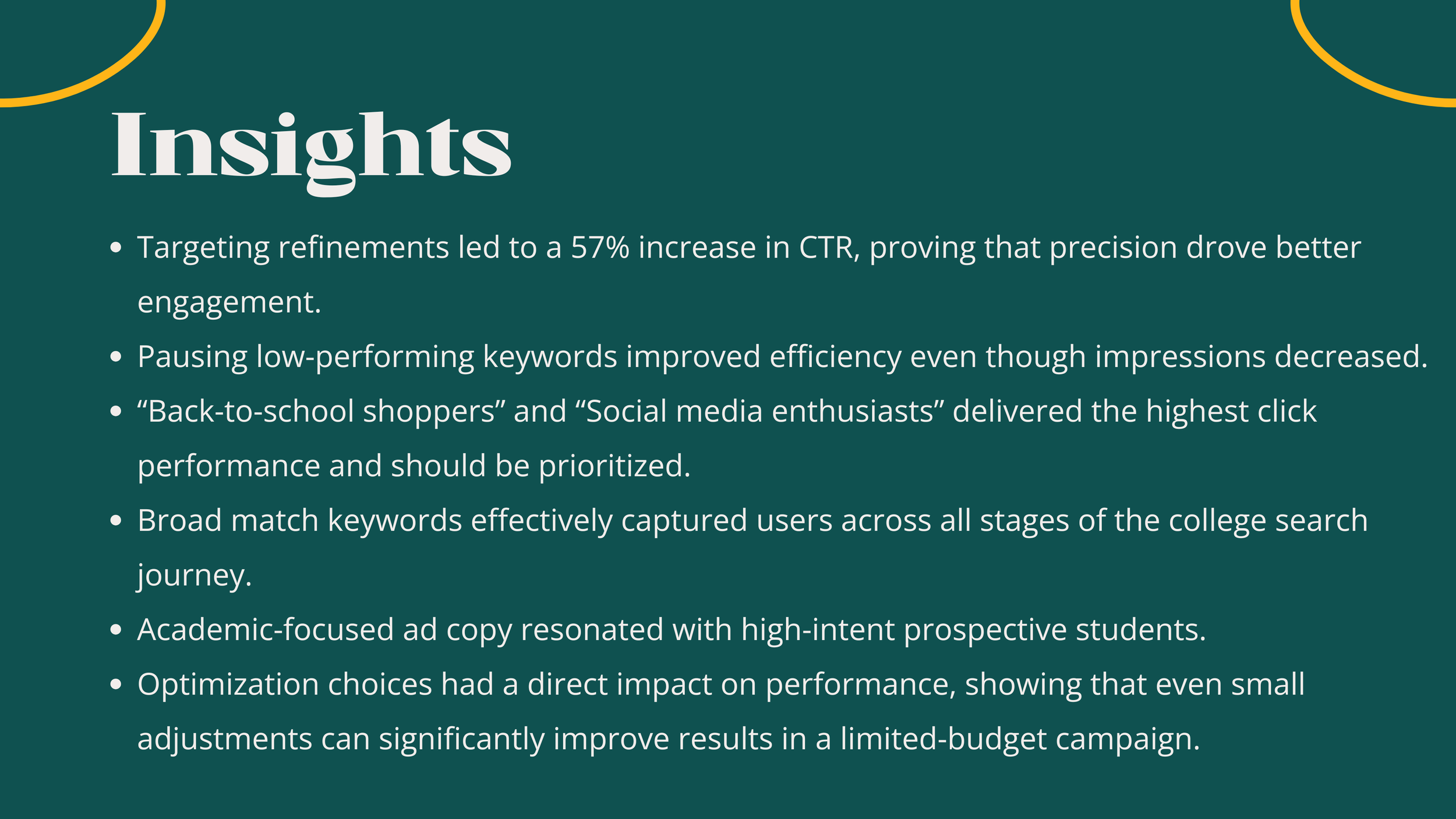 Insights

• Targeting refinements led to a 57% increase in CTR, proving that precision drove better engagement.
• Pausing low-performing keywords improved efficiency even though impressions decreased.
• "Back-to-school shoppers" and "Social media enthusiasts" delivered the highest click performance and should be prioritized.
• Broad match keywords effectively captured users across all stages of the college search journey.
• Academic-focused ad copy resonated with high-intent prospective students.
• Optimization choices had a direct impact on performance, showing that even small adjustments can significantly improve results in a limited-budget campaign.